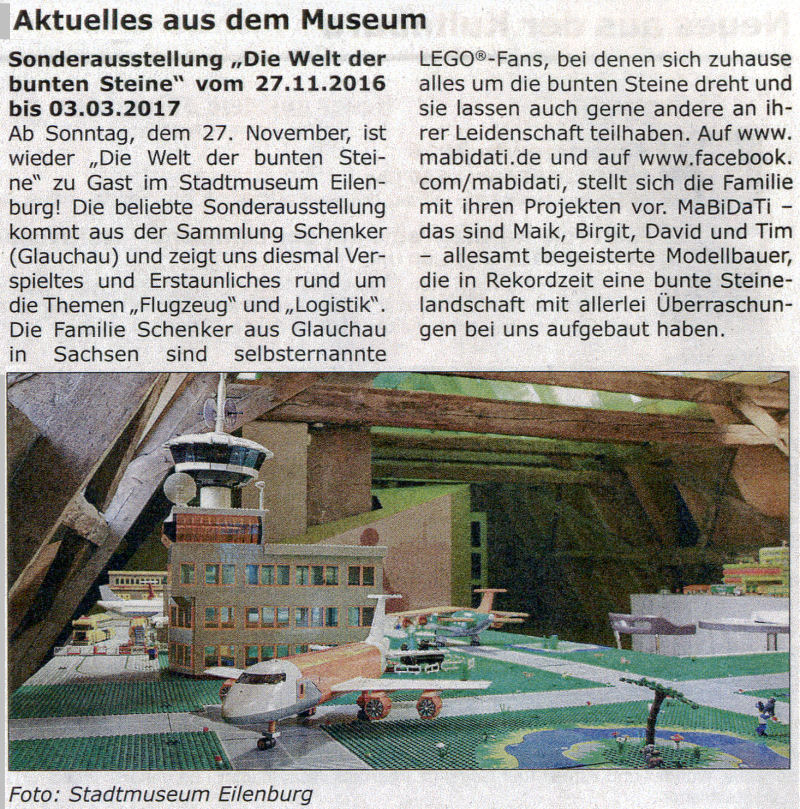 Aktuelles aus dem Museum

Sonderausstellung „Die Welt der bunten Steine" vom 27.11.2016 bis 03.03.2017

Ab Sonntag, dem 27. November, ist wieder „Die Welt der bunten Steine" zu Gast im Stadtmuseum Eilenburg! Die beliebte Sonderausstellung kommt aus der Sammlung Schenker (Glauchau) und zeigt uns diesmal Verspieltes und Erstaunliches rund um die Themen „Flugzeug" und „Logistik". Die Familie Schenker aus Glauchau in Sachsen sind selbsternannte LEGO®-Fans, bei denen sich zuhause alles um die bunten Steine dreht und sie lassen auch gerne andere an ihrer Leidenschaft teilhaben. Auf www.mabidati.de und auf www.facebook.com/mabidati, stellt sich die Familie mit ihren Projekten vor. MaBiDaTi – das sind Maik, Birgit, David und Tim – allesamt begeisterte Modellbauer, die in Rekordzeit eine bunte Steinelandschaft mit allerlei Überraschungen bei uns aufgebaut haben.

Foto: Stadtmuseum Eilenburg